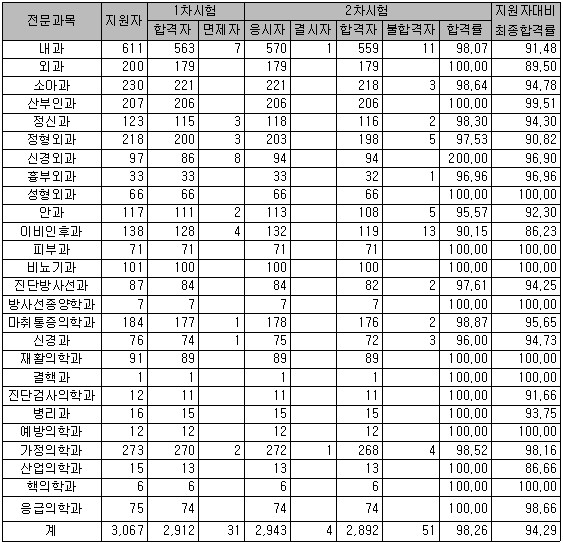 | 전문과목 | 지원자 | 1차시험 합격자 | 1차시험 면제자 | 2차시험 응시자 | 2차시험 결시자 | 2차시험 합격자 | 2차시험 불합격자 | 2차시험 합격률 | 지원자대비 최종합격률 |
|---|---|---|---|---|---|---|---|---|---|
| 내과 | 611 | 563 | 7 | 570 | 1 | 559 | 11 | 98,07 | 91,48 |
| 외과 | 200 | 179 | | 179 | | 179 | | 100,00 | 89,50 |
| 소아과 | 230 | 221 | | 221 | | 218 | 3 | 98,64 | 94,78 |
| 산부인과 | 207 | 206 | | 206 | | 206 | | 100,00 | 99,51 |
| 정신과 | 123 | 115 | 3 | 118 | | 116 | 2 | 98,30 | 94,30 |
| 정형외과 | 218 | 200 | 3 | 203 | | 198 | 5 | 97,53 | 90,82 |
| 신경외과 | 97 | 86 | 8 | 94 | | 94 | | 200,00 | 96,90 |
| 흉부외과 | 33 | 33 | | 33 | | 32 | 1 | 96,96 | 96,96 |
| 성형외과 | 66 | 66 | | 66 | | 66 | | 100,00 | 100,00 |
| 안과 | 117 | 111 | 2 | 113 | | 108 | 5 | 95,57 | 92,30 |
| 이비인후과 | 138 | 128 | 4 | 132 | | 119 | 13 | 90,15 | 86,23 |
| 피부과 | 71 | 71 | | 71 | | 71 | | 100,00 | 100,00 |
| 비뇨기과 | 101 | 100 | | 100 | | 100 | | 100,00 | 100,00 |
| 진단방사선과 | 87 | 84 | | 84 | | 82 | 2 | 97,61 | 94,25 |
| 방사선종양학과 | 7 | 7 | | 7 | | 7 | | 100,00 | 100,00 |
| 마취통증의학과 | 184 | 177 | 1 | 178 | | 176 | 2 | 98,87 | 95,65 |
| 신경과 | 76 | 74 | 1 | 75 | | 72 | 3 | 96,00 | 94,73 |
| 재활의학과 | 91 | 89 | | 89 | | 89 | | 100,00 | 100,00 |
| 결핵과 | 1 | 1 | | 1 | | 1 | | 100,00 | 100,00 |
| 진단검사의학과 | 12 | 11 | | 11 | | 11 | | 100,00 | 91,66 |
| 병리과 | 16 | 15 | | 15 | | 15 | | 100,00 | 93,75 |
| 예방의학과 | 12 | 12 | | 12 | | 12 | | 100,00 | 100,00 |
| 가정의학과 | 273 | 270 | 2 | 272 | 1 | 268 | 4 | 98,52 | 98,16 |
| 산업의학과 | 15 | 13 | | 13 | | 13 | | 100,00 | 86,66 |
| 핵의학과 | 6 | 6 | | 6 | | 6 | | 100,00 | 100,00 |
| 응급의학과 | 75 | 74 | | 74 | | 74 | | 100,00 | 98,66 |
| 계 | 3,067 | 2,912 | 31 | 2,943 | 4 | 2,892 | 51 | 98,26 | 94,29 |